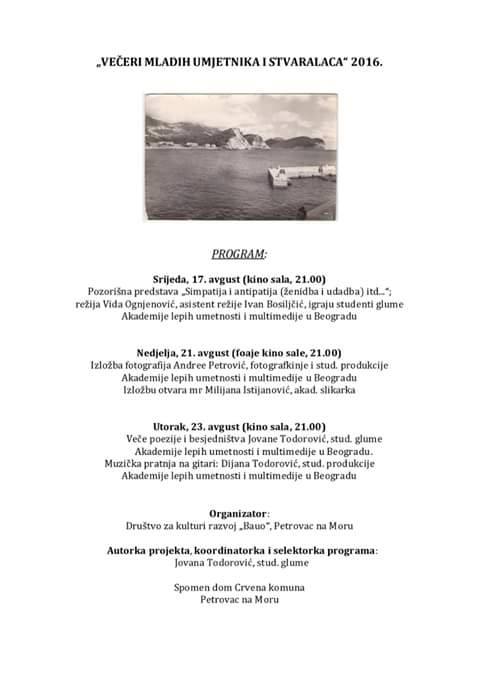 „VEČERI MLADIH UMJETNIKA I STVARALACA“ 2016.

PROGRAM:

Srijeda, 17. avgust (kino sala, 21.00)
Pozorišna predstava „Simpatija i antipatija (ženidba i udadba) itd...“; režija Vida Ognjenović, asistent režije Ivan Bosiljčić, igraju studenti glume Akademije lepih umetnosti i multimedije u Beogradu

Nedjelja, 21. avgust (foaje kino sale, 21.00)
Izložba fotografija Andree Petrović, fotografkinje i stud. produkcije Akademije lepih umetnosti i multimedije u Beogradu
Izložbu otvara mr Milijana Istijanović, akad. slikarka

Utorak, 23. avgust (kino sala, 21.00)
Veče poezije i besjedništva Jovane Todorović, stud. glume Akademije lepih umetnosti i multimedije u Beogradu.
Muzička pratnja na gitari: Dijana Todorović, stud. produkcije Akademije lepih umetnosti i multimedije u Beogradu

Organizator:
Društvo za kulturi razvoj „Bauo“, Petrovac na Moru

Autorka projekta, koordinatorka i selektorka programa:
Jovana Todorović, stud. glume

Spomen dom Crvena komuna
Petrovac na Moru